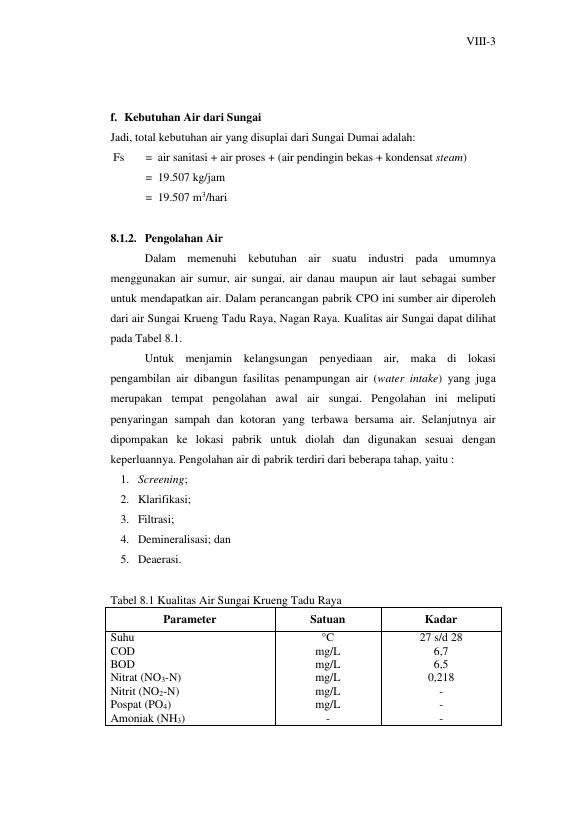 VIII-3

f. Kebutuhan Air dari Sungai

Jadi, total kebutuhan air yang disuplai dari Sungai Dumai adalah:

Fs = air sanitasi + air proses + (air pendingin bekas + kondensat steam)
= 19.507 kg/jam
= 19.507 $m^3$/hari

8.1.2. Pengolahan Air

Dalam memenuhi kebutuhan air suatu industri pada umumnya menggunakan air sumur, air sungai, air danau maupun air laut sebagai sumber untuk mendapatkan air. Dalam perancangan pabrik CPO ini sumber air diperoleh dari air Sungai Krueng Tadu Raya, Nagan Raya. Kualitas air Sungai dapat dilihat pada Tabel 8.1.

Untuk menjamin kelangsungan penyediaan air, maka di lokasi pengambilan air dibangun fasilitas penampungan air (water intake) yang juga merupakan tempat pengolahan awal air sungai. Pengolahan ini meliputi penyaringan sampah dan kotoran yang terbawa bersama air. Selanjutnya air dipompakan ke lokasi pabrik untuk diolah dan digunakan sesuai dengan keperluannya. Pengolahan air di pabrik terdiri dari beberapa tahap, yaitu :

1. Screening;
2. Klarifikasi;
3. Filtrasi;
4. Demineralisasi; dan
5. Deaerasi.

Tabel 8.1 Kualitas Air Sungai Krueng Tadu Raya

| Parameter | Satuan | Kadar |
|---|---|---|
| Suhu | °C | 27 s/d 28 |
| COD | mg/L | 6,7 |
| BOD | mg/L | 6,5 |
| Nitrat ($NO_3$-N) | mg/L | 0,218 |
| Nitrit ($NO_2$-N) | mg/L | - |
| Pospat ($PO_4$) | mg/L | - |
| Amoniak ($NH_3$) | - | - |